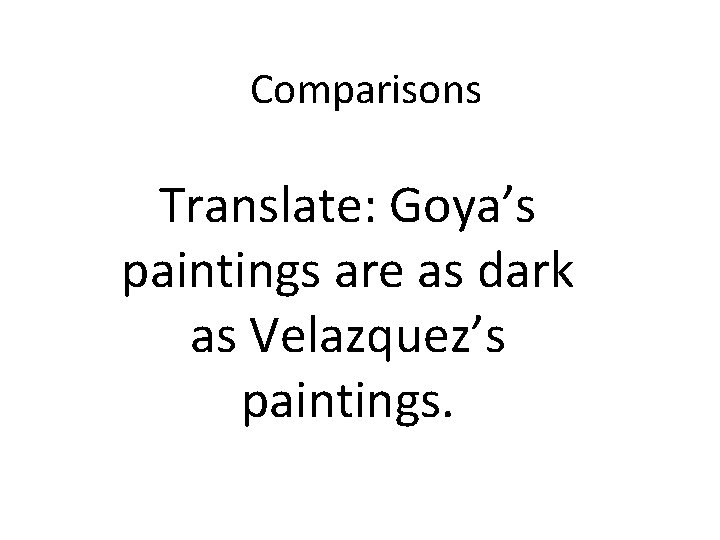 Comparisons

Translate: Goya’s paintings are as dark as Velazquez’s paintings.